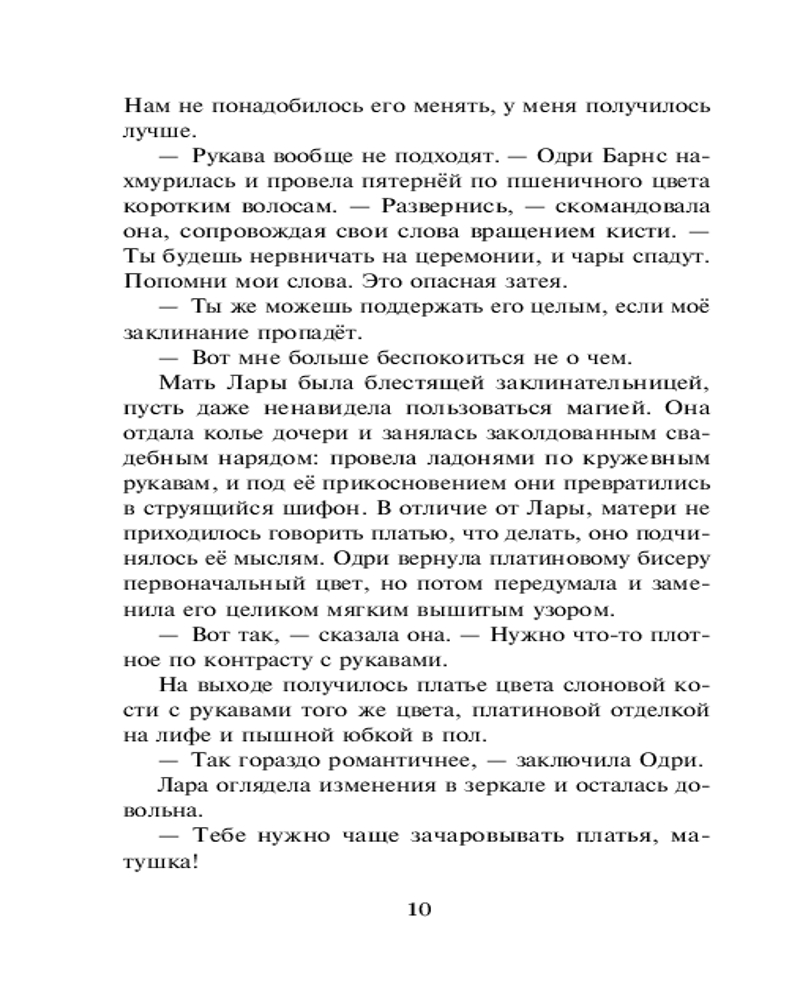 Нам не понадобилось его менять, у меня получилось лучше.

— Рукава вообще не подходят. — Одри Барнс нахмурилась и провела пятернёй по пшеничного цвета коротким волосам. — Развернись, — скомандовала она, сопровождая свои слова вращением кисти. — Ты будешь нервничать на церемонии, и чары спадут. Попомни мои слова. Это опасная затея.

— Ты же можешь поддержать его целым, если моё заклинание пропадёт.

— Вот мне больше беспокоиться не о чем.

Мать Лары была блестящей заклинательницей, пусть даже ненавидела пользоваться магией. Она отдала колье дочери и занялась заколдованным свадебным нарядом: провела ладонями по кружевным рукавам, и под её прикосновением они превратились в струящийся шифон. В отличие от Лары, матери не приходилось говорить платью, что делать, оно подчинялось её мыслям. Одри вернула платиновому бисеру первоначальный цвет, но потом передумала и заменила его целиком мягким вышитым узором.

— Вот так, — сказала она. — Нужно что-то плотное по контрасту с рукавами.

На выходе получилось платье цвета слоновой кости с рукавами того же цвета, платиновой отделкой на лифе и пышной юбкой в пол.

— Так гораздо романтичнее, — заключила Одри.

Лара оглядела изменения в зеркале и осталась довольна.

— Тебе нужно чаще зачаровывать платья, матушка!

10